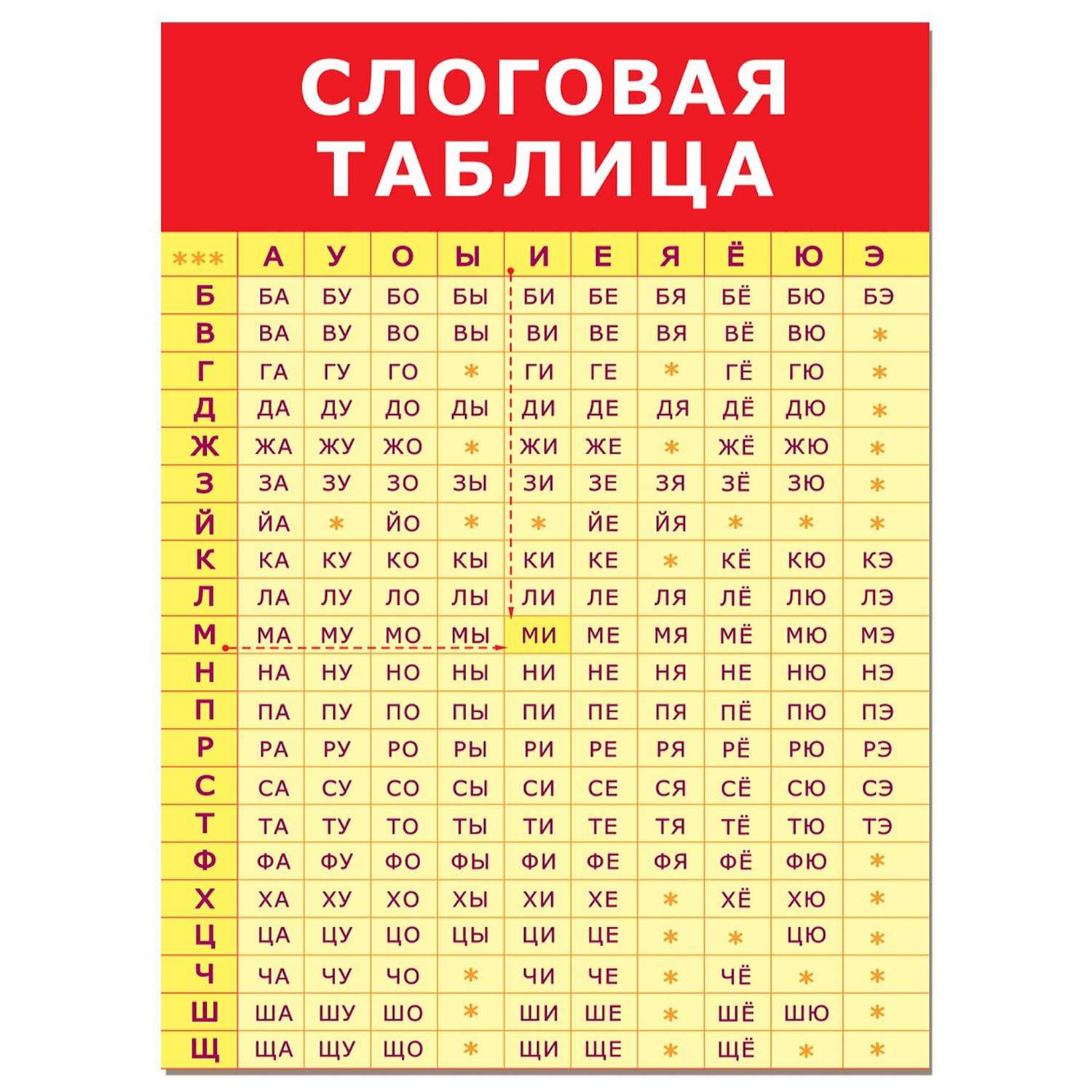 СЛОГОВАЯ ТАБЛИЦА

| *** | А | У | О | Ы | И | Е | Я | Ё | Ю | Э |
|---|---|---|---|---|---|---|---|---|---|---|
| Б | БА | БУ | БО | БЫ | БИ | БЕ | БЯ | БЁ | БЮ | БЭ |
| В | ВА | ВУ | ВО | ВЫ | ВИ | ВЕ | ВЯ | ВЁ | ВЮ | * |
| Г | ГА | ГУ | ГО | * | ГИ | ГЕ | * | ГЁ | ГЮ | * |
| Д | ДА | ДУ | ДО | ДЫ | ДИ | ДЕ | ДЯ | ДЁ | ДЮ | * |
| Ж | ЖА | ЖУ | ЖО | * | ЖИ | ЖЕ | * | ЖЁ | ЖЮ | * |
| З | ЗА | ЗУ | ЗО | ЗЫ | ЗИ | ЗЕ | ЗЯ | ЗЁ | ЗЮ | * |
| Й | ЙА | * | ЙО | * | * | ЙЕ | ЙЯ | * | * | * |
| К | КА | КУ | КО | КЫ | КИ | КЕ | * | КЁ | КЮ | КЭ |
| Л | ЛА | ЛУ | ЛО | ЛЫ | ЛИ | ЛЕ | ЛЯ | ЛЁ | ЛЮ | ЛЭ |
| М | МА | МУ | МО | МЫ | МИ | МЕ | МЯ | МЁ | МЮ | МЭ |
| Н | НА | НУ | НО | НЫ | НИ | НЕ | НЯ | НЕ | НЮ | НЭ |
| П | ПА | ПУ | ПО | ПЫ | ПИ | ПЕ | ПЯ | ПЁ | ПЮ | ПЭ |
| Р | РА | РУ | РО | РЫ | РИ | РЕ | РЯ | РЁ | РЮ | РЭ |
| С | СА | СУ | СО | СЫ | СИ | СЕ | СЯ | СЁ | СЮ | СЭ |
| Т | ТА | ТУ | ТО | ТЫ | ТИ | ТЕ | ТЯ | ТЁ | ТЮ | ТЭ |
| Ф | ФА | ФУ | ФО | ФЫ | ФИ | ФЕ | ФЯ | ФЁ | ФЮ | * |
| Х | ХА | ХУ | ХО | ХЫ | ХИ | ХЕ | * | ХЁ | ХЮ | * |
| Ц | ЦА | ЦУ | ЦО | ЦЫ | ЦИ | ЦЕ | * | * | ЦЮ | * |
| Ч | ЧА | ЧУ | ЧО | * | ЧИ | ЧЕ | * | ЧЁ | * | * |
| Ш | ША | ШУ | ШО | * | ШИ | ШЕ | * | ШЁ | ШЮ | * |
| Щ | ЩА | ЩУ | ЩО | * | ЩИ | ЩЕ | * | ЩЁ | * | * |